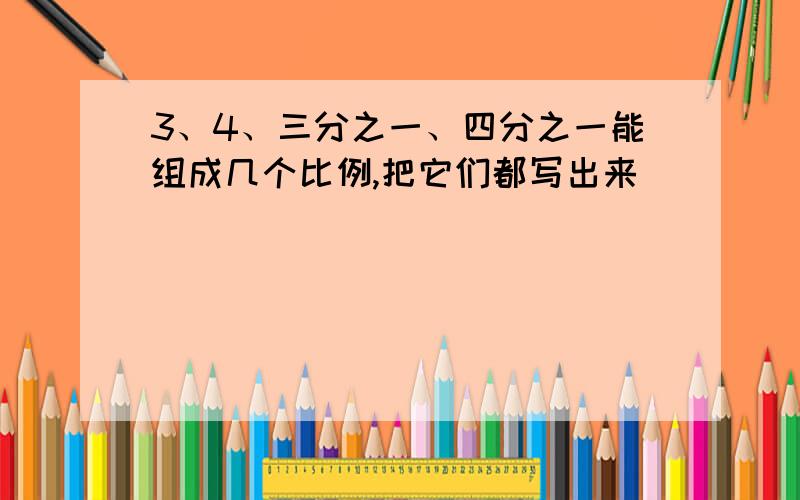 3、4、三分之一、四分之一能组成几个比例,把它们都写出来